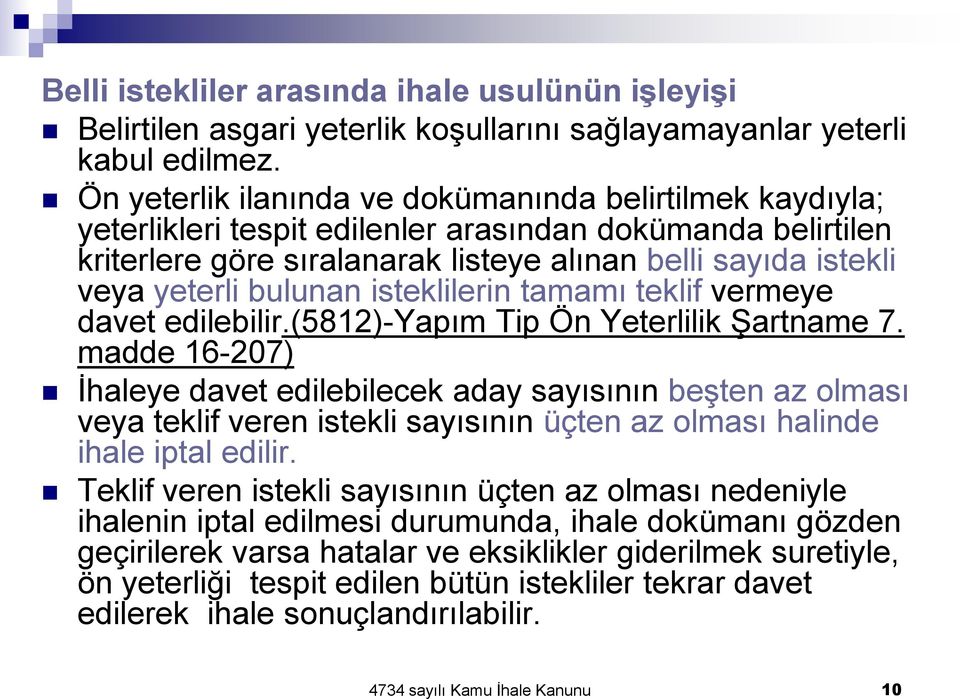 Belli istekliler arasında ihale usulünün işleyişi

Belirtilen asgari yeterlik koşullarını sağlayamayanlar yeterli kabul edilmez.

Ön yeterlik ilanında ve dokümanında belirtilmek kaydıyla; yeterlikleri tespit edilenler arasından dokümanda belirtilen kriterlere göre sıralanarak listeye alınan belli sayıda istekli veya yeterli bulunan isteklilerin tamamı teklif vermeye davet edilebilir.(5812)-Yapım Tip Ön Yeterlilik Şartname 7. madde 16-207)

İhaleye davet edilebilecek aday sayısının beşten az olması veya teklif veren istekli sayısının üçten az olması halinde ihale iptal edilir.

Teklif veren istekli sayısının üçten az olması nedeniyle ihalenin iptal edilmesi durumunda, ihale dokümanı gözden geçirilerek varsa hatalar ve eksiklikler giderilmek suretiyle, ön yeterliği tespit edilen bütün istekliler tekrar davet edilerek ihale sonuçlandırılabilir.

4734 sayılı Kamu İhale Kanunu

10